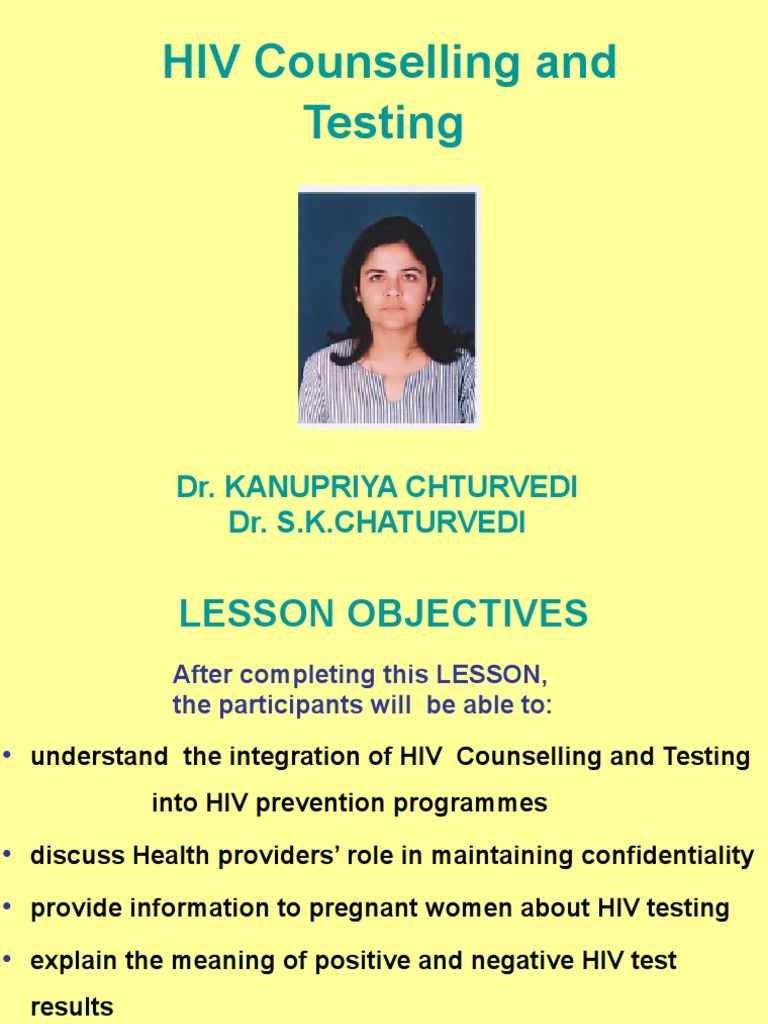 HIV Counselling and Testing

Dr. KANUPRIYA CHTURVEDI
Dr. S.K.CHATURVEDI

LESSON OBJECTIVES

After completing this LESSON, the participants will be able to:

• understand the integration of HIV Counselling and Testing into HIV prevention programmes
• discuss Health providers' role in maintaining confidentiality
• provide information to pregnant women about HIV testing
• explain the meaning of positive and negative HIV test results